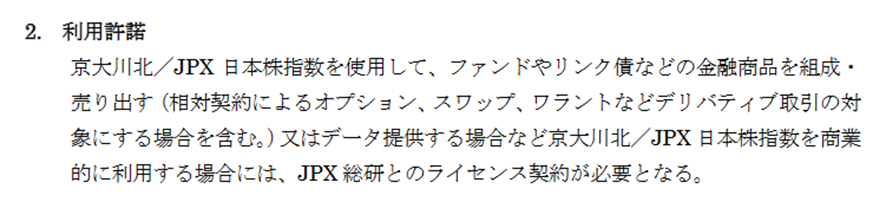 2. 利用許諾

京大川北／JPX 日本株指数を使用して、ファンドやリンク債などの金融商品を組成・売り出す（相対契約によるオプション、スワップ、ワラントなどデリバティブ取引の対象にする場合を含む。）又はデータ提供する場合など京大川北／JPX 日本株指数を商業的に利用する場合には、JPX 総研とのライセンス契約が必要となる。